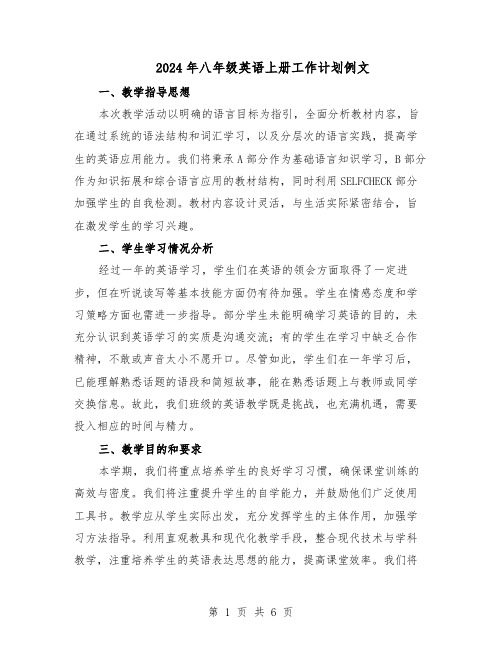 2024年八年级英语上册工作计划例文

一、教学指导思想

本次教学活动以明确的语言目标为指引，全面分析教材内容，旨在通过系统的语法结构和词汇学习，以及分层次的语言实践，提高学生的英语应用能力。我们将秉承A部分作为基础语言知识学习，B部分作为知识拓展和综合语言应用的教材结构，同时利用SELFCHECK部分加强学生的自我检测。教材内容设计灵活，与生活实际紧密结合，旨在激发学生的学习兴趣。

二、学生学习情况分析

经过一年的英语学习，学生们在英语的领会方面取得了一定进步，但在听说读写等基本技能方面仍有待加强。学生在情感态度和学习策略方面也需进一步指导。部分学生未能明确学习英语的目的，未充分认识到英语学习的实质是沟通交流；有的学生在学习中缺乏合作精神，不敢或声音太小不愿开口。尽管如此，学生们在一年学习后，已能理解熟悉话题的语段和简短故事，能在熟悉话题上与教师或同学交换信息。故此，我们班级的英语教学既是挑战，也充满机遇，需要投入相应的时间与精力。

三、教学目的和要求

本学期，我们将重点培养学生的良好学习习惯，确保课堂训练的高效与密度。我们将注重提升学生的自学能力，并鼓励他们广泛使用工具书。教学应从学生实际出发，充分发挥学生的主体作用，加强学习方法指导。利用直观教具和现代化教学手段，整合现代技术与学科教学，注重培养学生的英语表达思想的能力，提高课堂效率。我们将

第 1 页 共 6 页